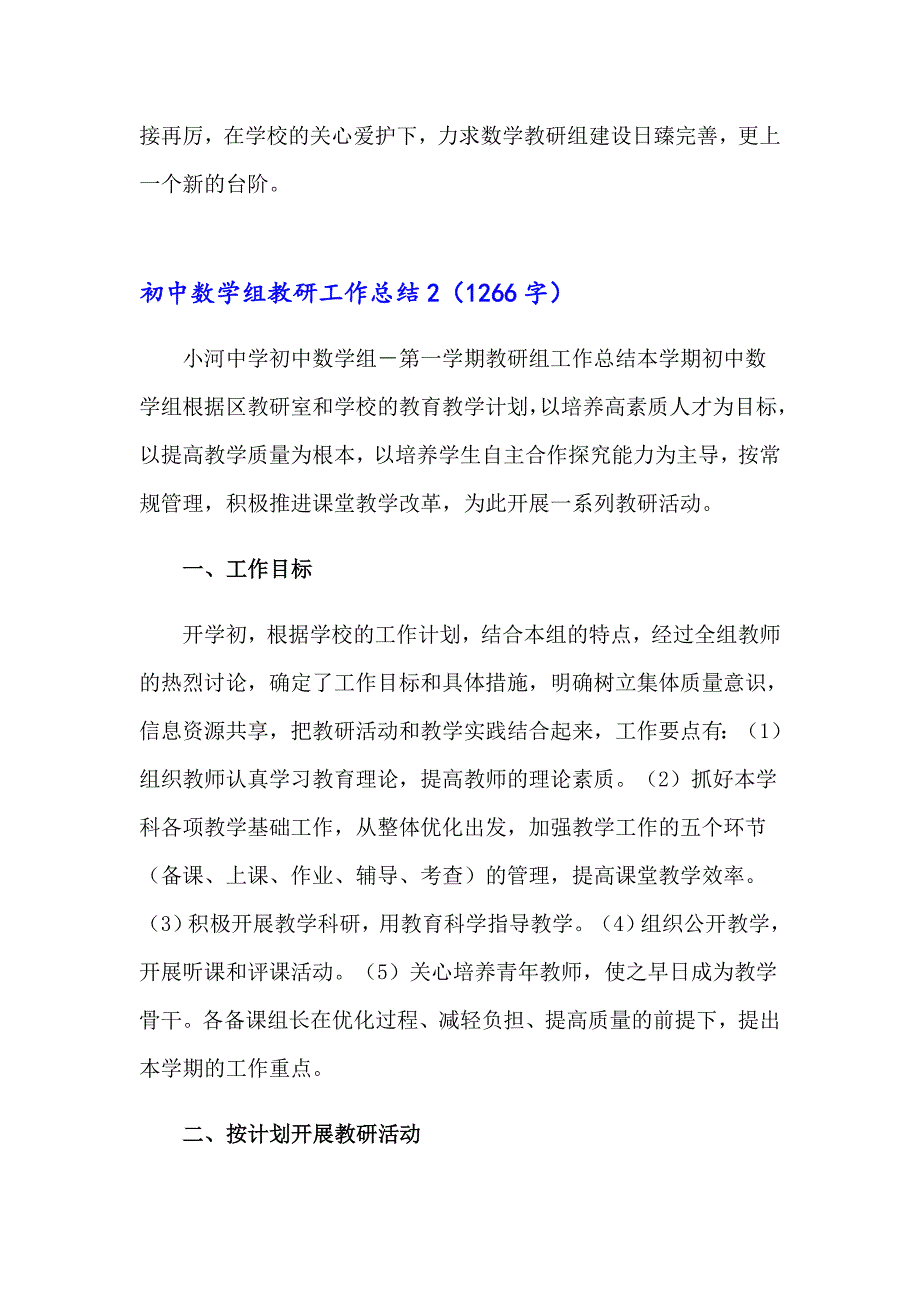 接再厉，在学校的关心爱护下，力求数学教研组建设日臻完善，更上一个新的台阶。

初中数学组教研工作总结2（1266字）

小河中学初中数学组－第一学期教研组工作总结本学期初中数学组根据区教研室和学校的教育教学计划，以培养高素质人才为目标，以提高教学质量为根本，以培养学生自主合作探究能力为主导，按常规管理，积极推进课堂教学改革，为此开展一系列教研活动。

一、工作目标

开学初，根据学校的工作计划，结合本组的特点，经过全组教师的热烈讨论，确定了工作目标和具体措施，明确树立集体质量意识，信息资源共享，把教研活动和教学实践结合起来，工作要点有：（1）组织教师认真学习教育理论，提高教师的理论素质。（2）抓好本学科各项教学基础工作，从整体优化出发，加强教学工作的五个环节（备课、上课、作业、辅导、考查）的管理，提高课堂教学效率。（3）积极开展教学科研，用教育科学指导教学。（4）组织公开教学，开展听课和评课活动。（5）关心培养青年教师，使之早日成为教学骨干。各备课组长在优化过程、减轻负担、提高质量的前提下，提出本学期的工作重点。

二、按计划开展教研活动